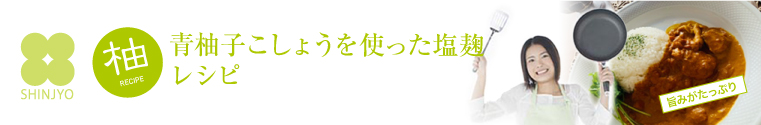 SHINJYO

柚
RECIPE

青柚子こしょうを使った塩麹レシピ

旨みがたっぷり